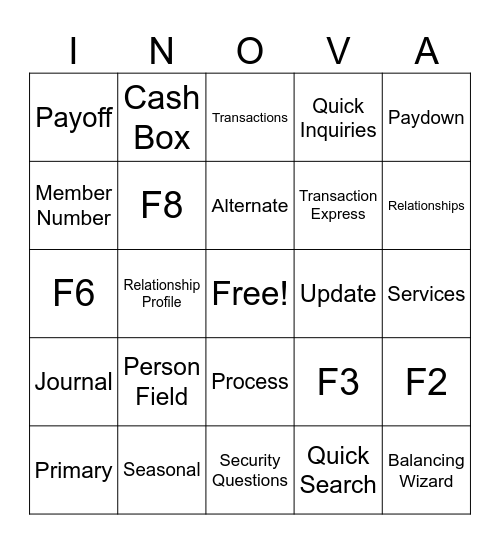 | I | N | O | V | A |
|---|---|---|---|---|
| Payoff | Cash Box | Transactions | Quick Inquiries | Paydown |
| Member Number | F8 | Alternate | Transaction Express | Relationships |
| F6 | Relationship Profile | Free! | Update | Services |
| Journal | Person Field | Process | F3 | F2 |
| Primary | Seasonal | Security Questions | Quick Search | Balancing Wizard |